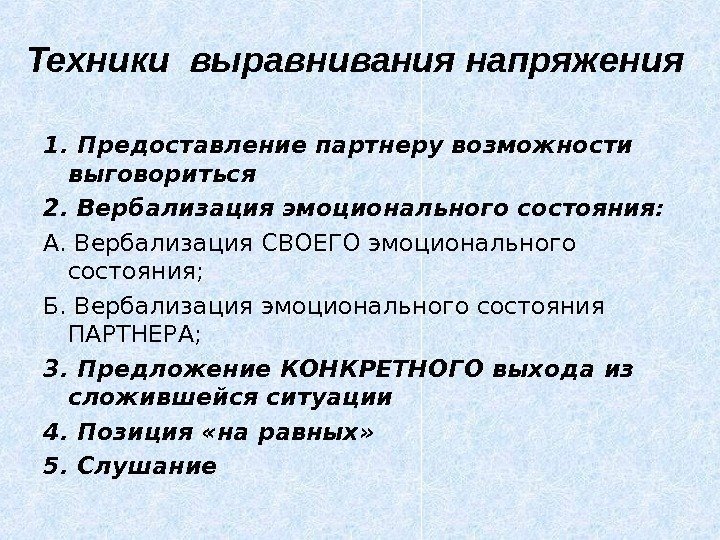 Техники выравнивания напряжения

1. Предоставление партнеру возможности выговориться

2. Вербализация эмоционального состояния:

А. Вербализация СВОЕГО эмоционального состояния;

Б. Вербализация эмоционального состояния ПАРТНЕРА;

3. Предложение КОНКРЕТНОГО выхода из сложившейся ситуации

4. Позиция «на равных»

5. Слушание